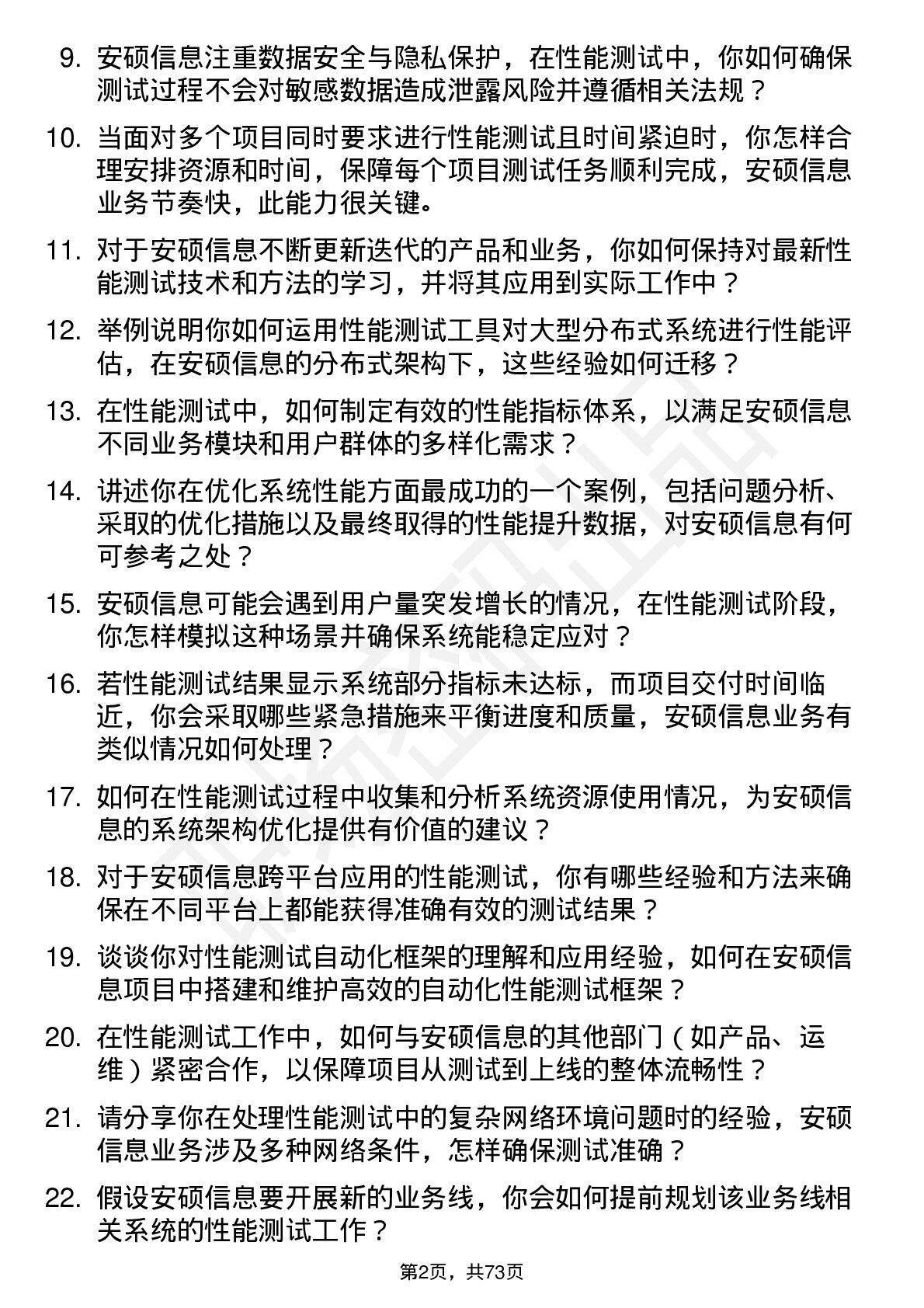 9. 安硕信息注重数据安全与隐私保护，在性能测试中，你如何确保测试过程不会对敏感数据造成泄露风险并遵循相关法规？

10. 当面对多个项目同时要求进行性能测试且时间紧迫时，你怎样合理安排资源和时间，保障每个项目测试任务顺利完成，安硕信息业务节奏快，此能力很关键。

11. 对于安硕信息不断更新迭代的产品和业务，你如何保持对最新性能测试技术和方法的学习，并将其应用到实际工作中？

12. 举例说明你如何运用性能测试工具对大型分布式系统进行性能评估，在安硕信息的分布式架构下，这些经验如何迁移？

13. 在性能测试中，如何制定有效的性能指标体系，以满足安硕信息不同业务模块和用户群体的多样化需求？

14. 讲述你在优化系统性能方面最成功的一个案例，包括问题分析、采取的优化措施以及最终取得的性能提升数据，对安硕信息有何可参考之处？

15. 安硕信息可能会遇到用户量突发增长的情况，在性能测试阶段，你怎样模拟这种场景并确保系统能稳定应对？

16. 若性能测试结果显示系统部分指标未达标，而项目交付时间临近，你会采取哪些紧急措施来平衡进度和质量，安硕信息业务有类似情况如何处理？

17. 如何在性能测试过程中收集和分析系统资源使用情况，为安硕信息的系统架构优化提供有价值的建议？

18. 对于安硕信息跨平台应用的性能测试，你有哪些经验和方法来确保在不同平台上都能获得准确有效的测试结果？

19. 谈谈你对性能测试自动化框架的理解和应用经验，如何在安硕信息项目中搭建和维护高效的自动化性能测试框架？

20. 在性能测试工作中，如何与安硕信息的其他部门（如产品、运维）紧密合作，以保障项目从测试到上线的整体流畅性？

21. 请分享你在处理性能测试中的复杂网络环境问题时的经验，安硕信息业务涉及多种网络条件，怎样确保测试准确？

22. 假设安硕信息要开展新的业务线，你会如何提前规划该业务线相关系统的性能测试工作？

第2页，共73页